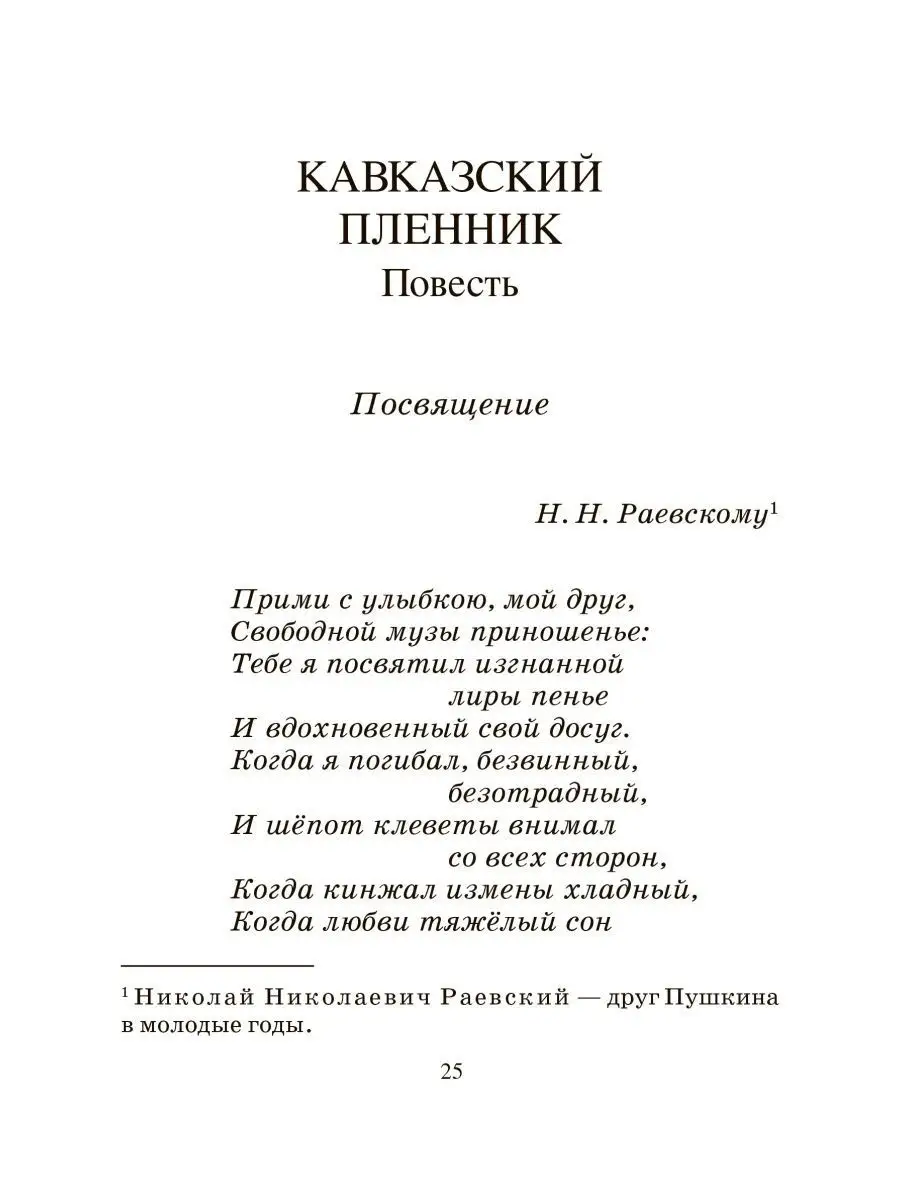 КАВКАЗСКИЙ ПЛЕННИК
Повесть

Посвящение

Н. Н. Раевскому$^1$

Прими с улыбкою, мой друг,
Свободной музы приношенье:
Тебе я посвятил изгнанной
лиры пенье
И вдохновенный свой досуг.
Когда я погибал, безвинный,
безотрадный,
И шёпот клеветы внимал
со всех сторон,
Когда кинжал измены хладный,
Когда любви тяжёлый сон

$^1$ Николай Николаевич Раевский — друг Пушкина в молодые годы.

25